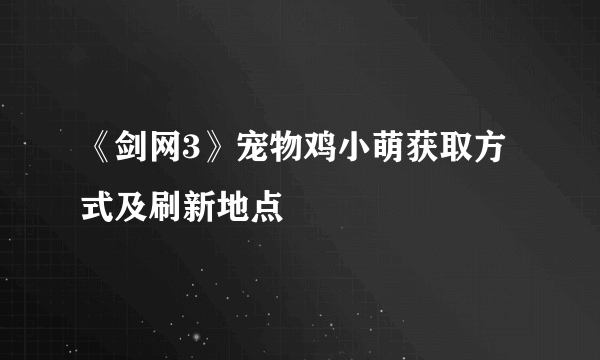 《剑网3》宠物鸡小萌获取方式及刷新地点